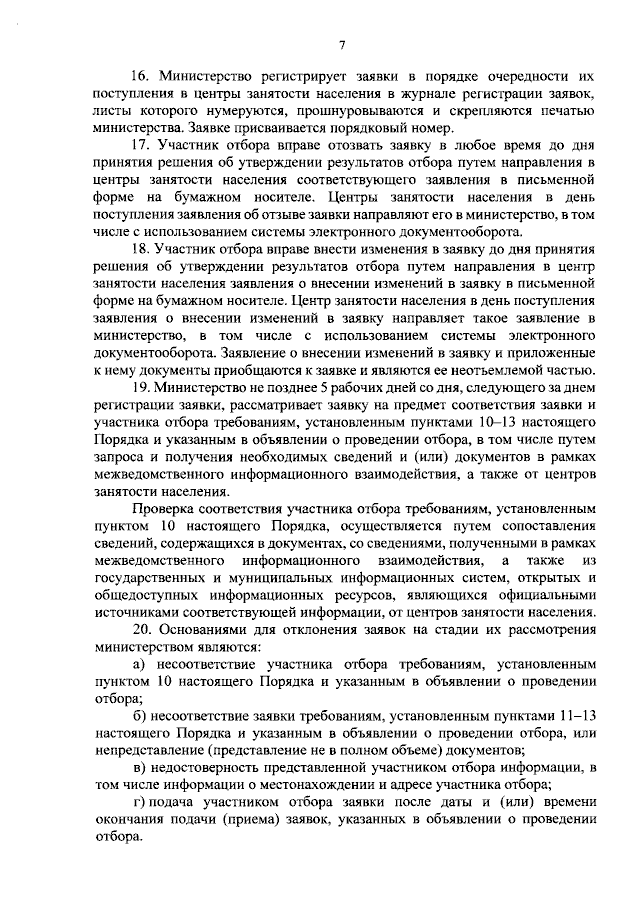 7

16. Министерство регистрирует заявки в порядке очередности их поступления в центры занятости населения в журнале регистрации заявок, листы которого нумеруются, прошнуровываются и скрепляются печатью министерства. Заявке присваивается порядковый номер.

17. Участник отбора вправе отозвать заявку в любое время до дня принятия решения об утверждении результатов отбора путем направления в центры занятости населения соответствующего заявления в письменной форме на бумажном носителе. Центры занятости населения в день поступления заявления об отзыве заявки направляют его в министерство, в том числе с использованием системы электронного документооборота.

18. Участник отбора вправе внести изменения в заявку до дня принятия решения об утверждении результатов отбора путем направления в центр занятости населения заявления о внесении изменений в заявку в письменной форме на бумажном носителе. Центр занятости населения в день поступления заявления о внесении изменений в заявку направляет такое заявление в министерство, в том числе с использованием системы электронного документооборота. Заявление о внесении изменений в заявку и приложенные к нему документы приобщаются к заявке и являются ее неотъемлемой частью.

19. Министерство не позднее 5 рабочих дней со дня, следующего за днем регистрации заявки, рассматривает заявку на предмет соответствия заявки и участника отбора требованиям, установленным пунктами 10–13 настоящего Порядка и указанным в объявлении о проведении отбора, в том числе путем запроса и получения необходимых сведений и (или) документов в рамках межведомственного информационного взаимодействия, а также от центров занятости населения.

Проверка соответствия участника отбора требованиям, установленным пунктом 10 настоящего Порядка, осуществляется путем сопоставления сведений, содержащихся в документах, со сведениями, полученными в рамках межведомственного информационного взаимодействия, а также из государственных и муниципальных информационных систем, открытых и общедоступных информационных ресурсов, являющихся официальными источниками соответствующей информации, от центров занятости населения.

20. Основаниями для отклонения заявок на стадии их рассмотрения министерством являются:

а) несоответствие участника отбора требованиям, установленным пунктом 10 настоящего Порядка и указанным в объявлении о проведении отбора;

б) несоответствие заявки требованиям, установленным пунктами 11–13 настоящего Порядка и указанным в объявлении о проведении отбора, или непредставление (представление не в полном объеме) документов;

в) недостоверность представленной участником отбора информации, в том числе информации о местонахождении и адресе участника отбора;

г) подача участником отбора заявки после даты и (или) времени окончания подачи (приема) заявок, указанных в объявлении о проведении отбора.